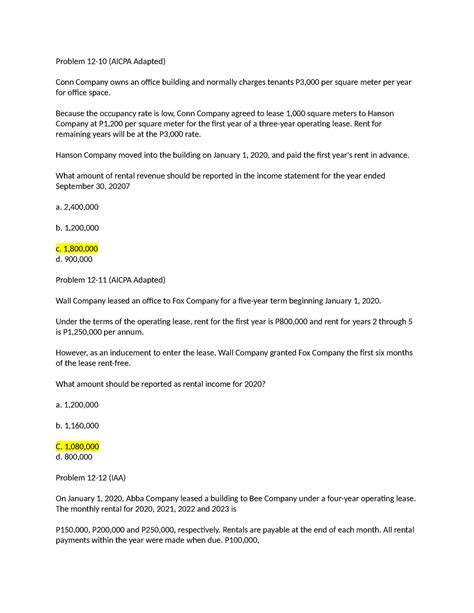 Problem 12-10 (AICPA Adapted)

Conn Company owns an office building and normally charges tenants P3,000 per square meter per year for office space.

Because the occupancy rate is low, Conn Company agreed to lease 1,000 square meters to Hanson Company at P1,200 per square meter for the first year of a three-year operating lease. Rent for remaining years will be at the P3,000 rate.

Hanson Company moved into the building on January 1, 2020, and paid the first year's rent in advance.

What amount of rental revenue should be reported in the income statement for the year ended September 30, 20207

a. 2,400,000

b. 1,200,000

c. 1,800,000
d. 900,000

Problem 12-11 (AICPA Adapted)

Wall Company leased an office to Fox Company for a five-year term beginning January 1, 2020.

Under the terms of the operating lease, rent for the first year is P800,000 and rent for years 2 through 5 is P1,250,000 per annum.

However, as an inducement to enter the lease, Wall Company granted Fox Company the first six months of the lease rent-free.

What amount should be reported as rental income for 2020?

a. 1,200,000

b. 1,160,000

C. 1,080,000
d. 800,000

Problem 12-12 (IAA)

On January 1, 2020, Abba Company leased a building to Bee Company under a four-year operating lease. The monthly rental for 2020, 2021, 2022 and 2023 is

P150,000, P200,000 and P250,000, respectively. Rentals are payable at the end of each month. All rental payments within the year were made when due. P100,000,